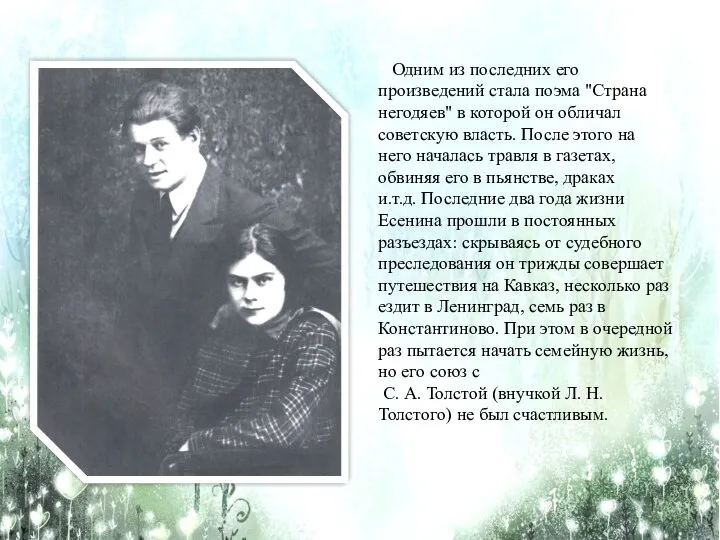 Одним из последних его произведений стала поэма "Страна негодяев" в которой он обличал советскую власть. После этого на него началась травля в газетах, обвиняя его в пьянстве, драках и.т.д. Последние два года жизни Есенина прошли в постоянных разъездах: скрываясь от судебного преследования он трижды совершает путешествия на Кавказ, несколько раз ездит в Ленинград, семь раз в Константиново. При этом в очередной раз пытается начать семейную жизнь, но его союз с С. А. Толстой (внучкой Л. Н. Толстого) не был счастливым.